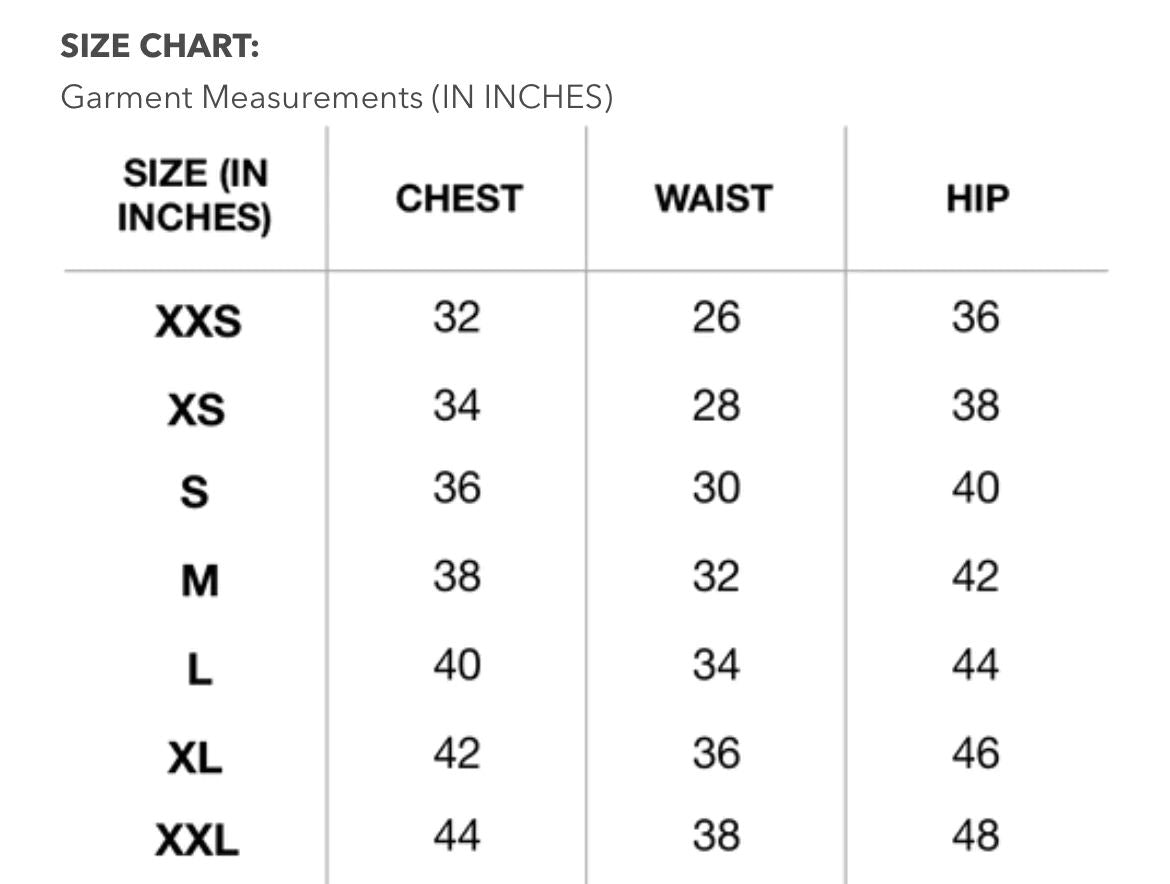 SIZE CHART:
Garment Measurements (IN INCHES)

| SIZE (IN INCHES) | CHEST | WAIST | HIP |
|---|---|---|---|
| XXS | 32 | 26 | 36 |
| XS | 34 | 28 | 38 |
| S | 36 | 30 | 40 |
| M | 38 | 32 | 42 |
| L | 40 | 34 | 44 |
| XL | 42 | 36 | 46 |
| XXL | 44 | 38 | 48 |